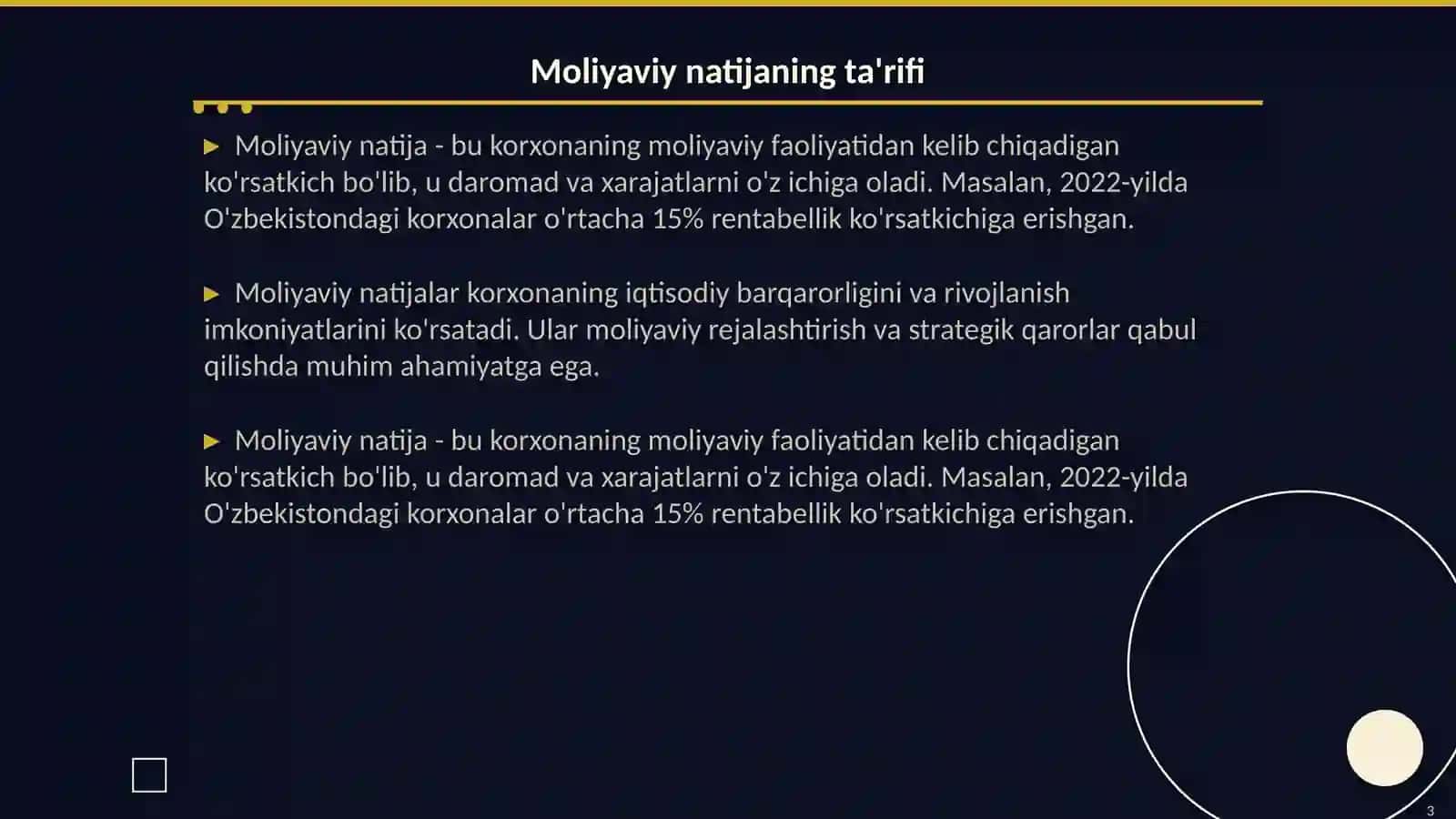 Moliyaviy natijaning ta'rifi

▶ Moliyaviy natija - bu korxonaning moliyaviy faoliyatidan kelib chiqadigan ko'rsatkich bo'lib, u daromad va xarajatlarni o'z ichiga oladi. Masalan, 2022-yilda O'zbekistondagi korxonalar o'rtacha 15% rentabellik ko'rsatkichiga erishgan.

▶ Moliyaviy natijalar korxonaning iqtisodiy barqarorligini va rivojlanish imkoniyatlarini ko'rsatadi. Ular moliyaviy rejalashtirish va strategik qarorlar qabul qilishda muhim ahamiyatga ega.

▶ Moliyaviy natija - bu korxonaning moliyaviy faoliyatidan kelib chiqadigan ko'rsatkich bo'lib, u daromad va xarajatlarni o'z ichiga oladi. Masalan, 2022-yilda O'zbekistondagi korxonalar o'rtacha 15% rentabellik ko'rsatkichiga erishgan.

3